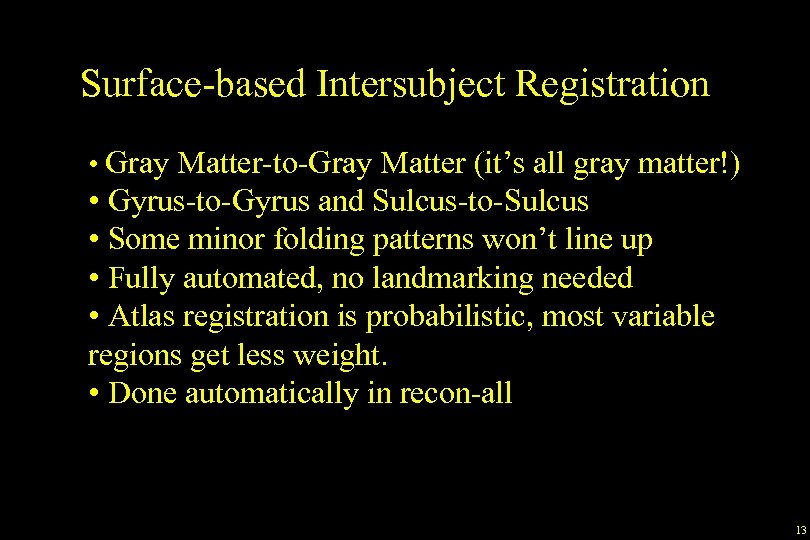 Surface-based Intersubject Registration

• Gray Matter-to-Gray Matter (it's all gray matter!)
• Gyrus-to-Gyrus and Sulcus-to-Sulcus
• Some minor folding patterns won't line up
• Fully automated, no landmarking needed
• Atlas registration is probabilistic, most variable regions get less weight.
• Done automatically in recon-all

13